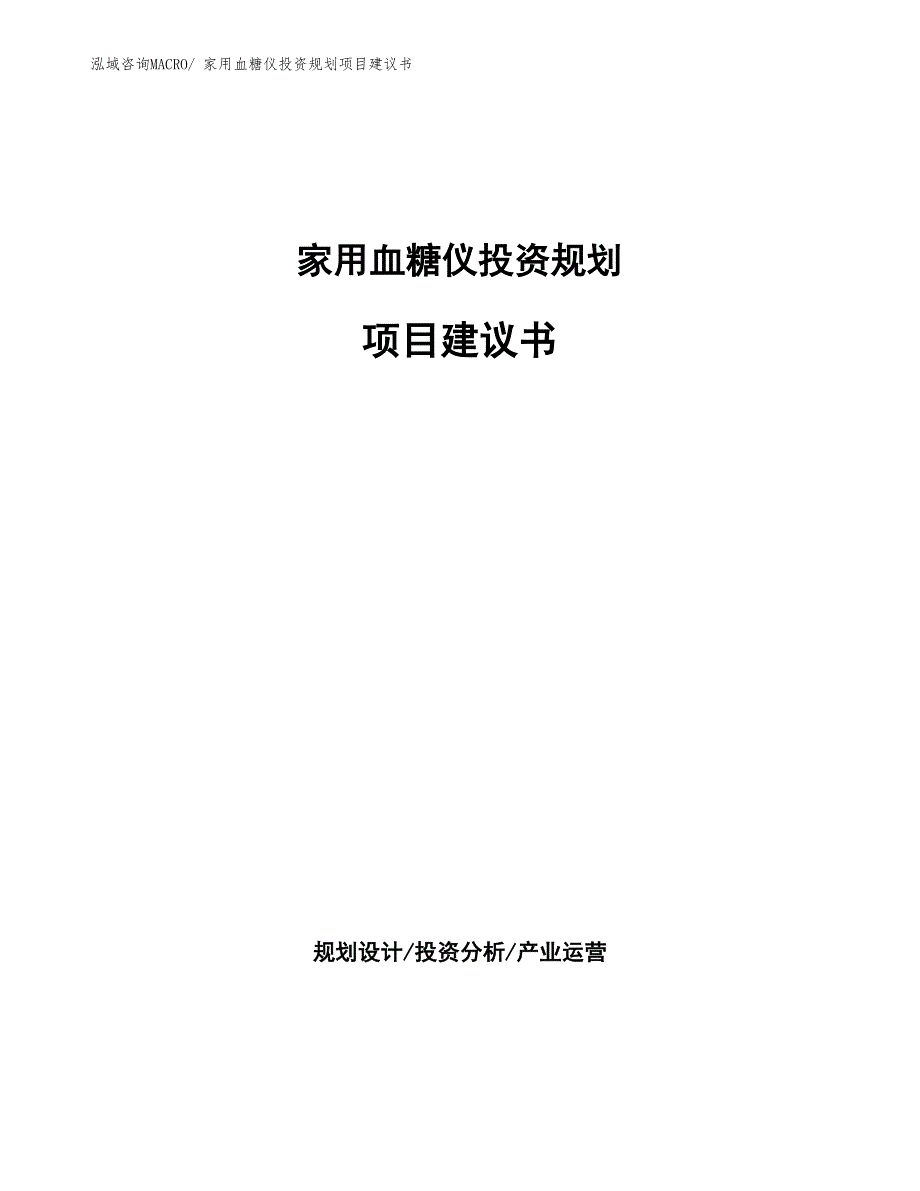 泓域咨询MACRO/ 家用血糖仪投资规划项目建议书

家用血糖仪投资规划

项目建议书

规划设计/投资分析/产业运营